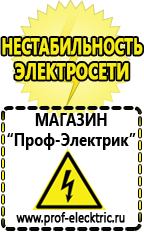 НЕСТАБИЛЬНОСТЬ ЭЛЕКТРОСЕТИ

МАГАЗИН
“Проф-Электрик”

www.prof-electric.ru